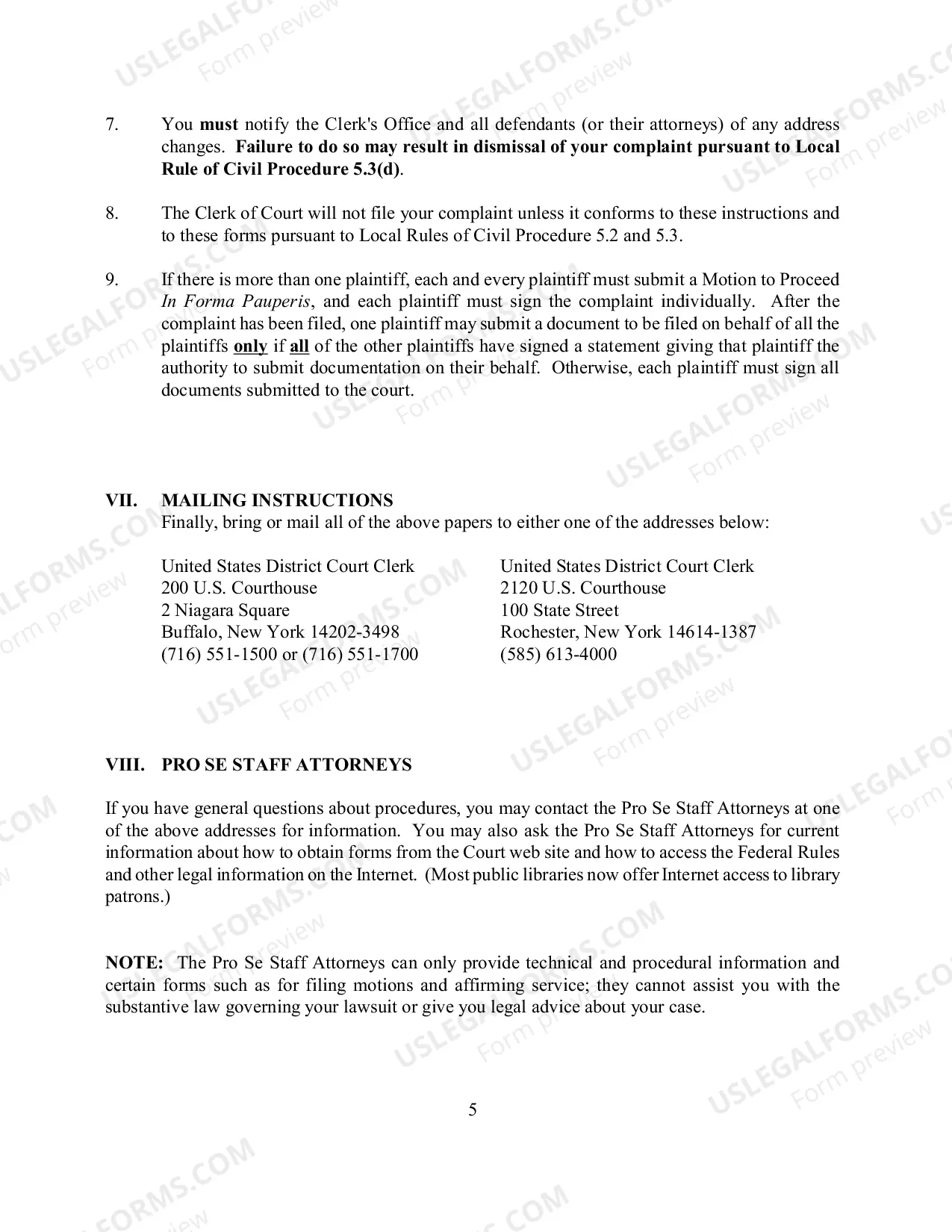 7. You must notify the Clerk's Office and all defendants (or their attorneys) of any address changes. Failure to do so may result in dismissal of your complaint pursuant to Local Rule of Civil Procedure 5.3(d).

8. The Clerk of Court will not file your complaint unless it conforms to these instructions and to these forms pursuant to Local Rules of Civil Procedure 5.2 and 5.3.

9. If there is more than one plaintiff, each and every plaintiff must submit a Motion to Proceed In Forma Pauperis, and each plaintiff must sign the complaint individually. After the complaint has been filed, one plaintiff may submit a document to be filed on behalf of all the plaintiffs only if all of the other plaintiffs have signed a statement giving that plaintiff the authority to submit documentation on their behalf. Otherwise, each plaintiff must sign all documents submitted to the court.

VII. MAILING INSTRUCTIONS
Finally, bring or mail all of the above papers to either one of the addresses below:

United States District Court Clerk
200 U.S. Courthouse
2 Niagara Square
Buffalo, New York 14202-3498
(716) 551-1500 or (716) 551-1700

United States District Court Clerk
2120 U.S. Courthouse
100 State Street
Rochester, New York 14614-1387
(585) 613-4000

VIII. PRO SE STAFF ATTORNEYS

If you have general questions about procedures, you may contact the Pro Se Staff Attorneys at one of the above addresses for information. You may also ask the Pro Se Staff Attorneys for current information about how to obtain forms from the Court web site and how to access the Federal Rules and other legal information on the Internet. (Most public libraries now offer Internet access to library patrons.)

NOTE: The Pro Se Staff Attorneys can only provide technical and procedural information and certain forms such as for filing motions and affirming service; they cannot assist you with the substantive law governing your lawsuit or give you legal advice about your case.

5

USLEGALFORMS.COM
Form preview